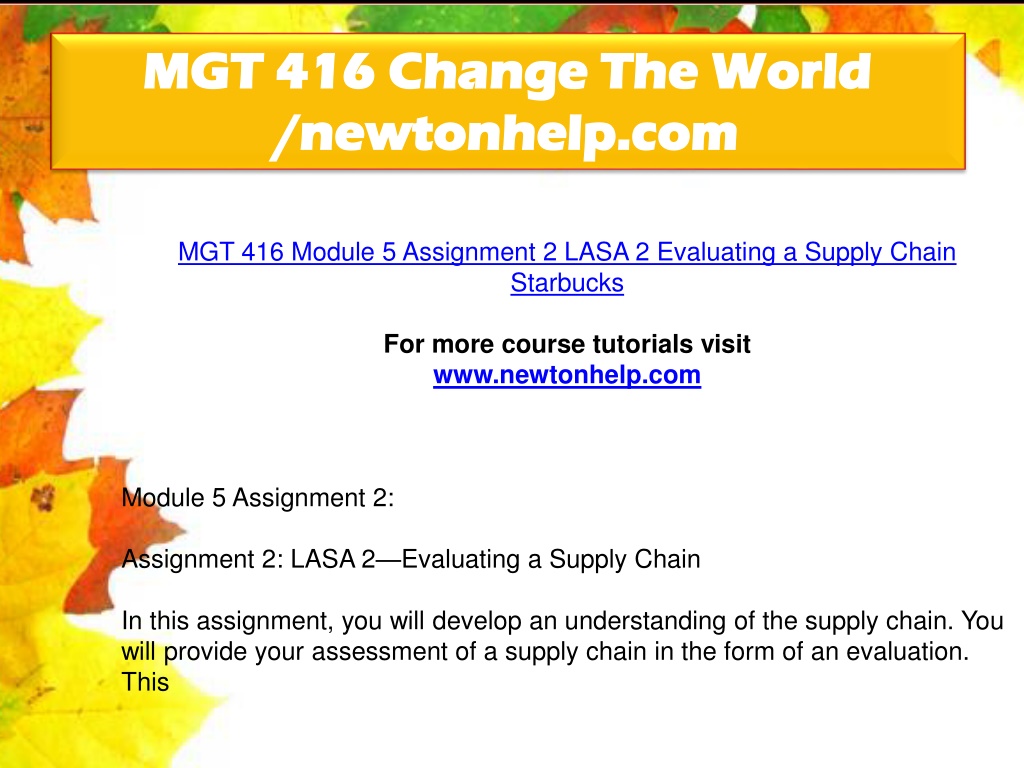 MGT 416 Change The World /newtonhelp.com

MGT 416 Module 5 Assignment 2 LASA 2 Evaluating a Supply Chain Starbucks

For more course tutorials visit
www.newtonhelp.com

Module 5 Assignment 2:

Assignment 2: LASA 2—Evaluating a Supply Chain

In this assignment, you will develop an understanding of the supply chain. You will provide your assessment of a supply chain in the form of an evaluation. This